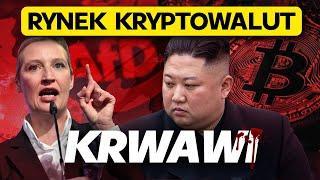 RYNEK KRYPTOWALUT

AfD

KRWAWI